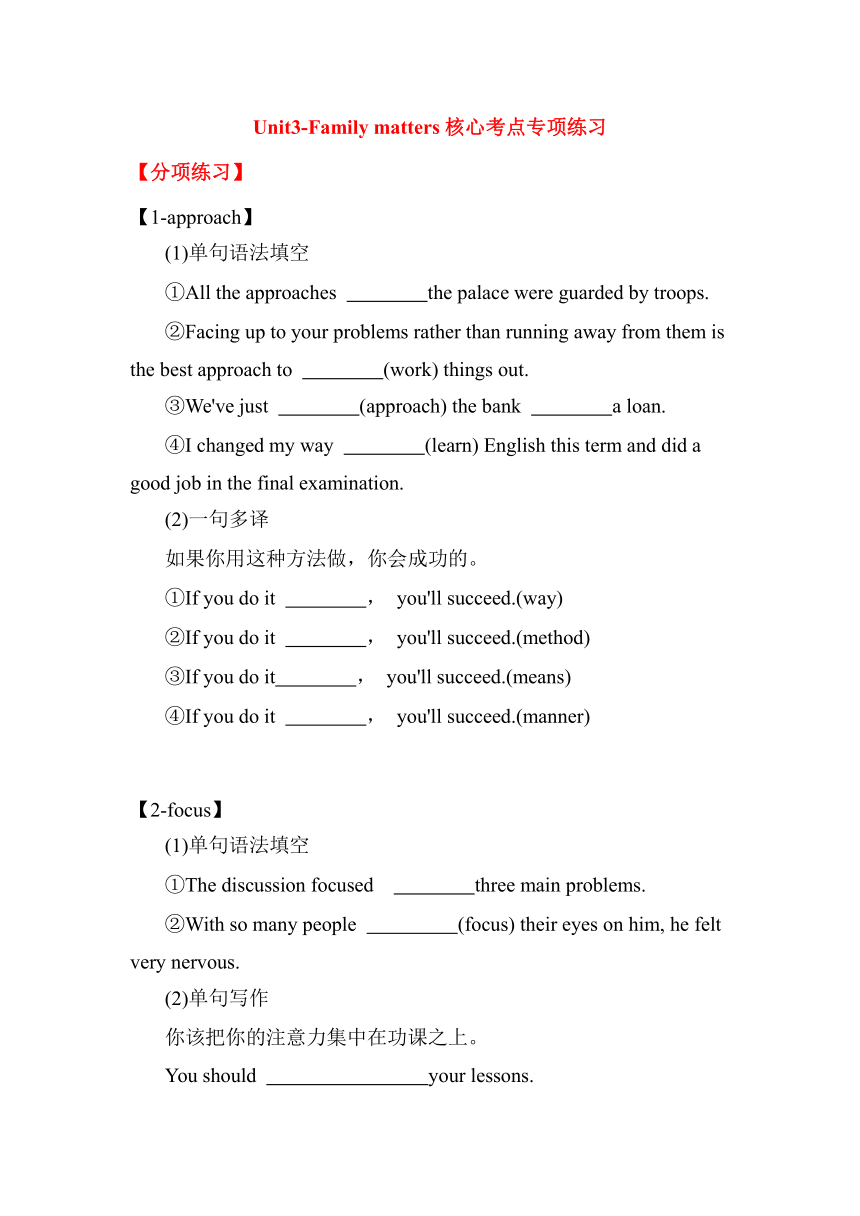 Unit3-Family matters 核心考点专项练习

【分项练习】

【1-approach】

(1)单句语法填空

①All the approaches ________the palace were guarded by troops.

②Facing up to your problems rather than running away from them is the best approach to ________(work) things out.

③We've just ________(approach) the bank ________a loan.

④I changed my way ________(learn) English this term and did a good job in the final examination.

(2)一句多译

如果你用这种方法做，你会成功的。

①If you do it ________， you'll succeed.(way)

②If you do it ________， you'll succeed.(method)

③If you do it________， you'll succeed.(means)

④If you do it ________， you'll succeed.(manner)

【2-focus】

(1)单句语法填空

①The discussion focused ________three main problems.

②With so many people _________(focus) their eyes on him, he felt very nervous.

(2)单句写作

你该把你的注意力集中在功课之上。

You should ________________your lessons.